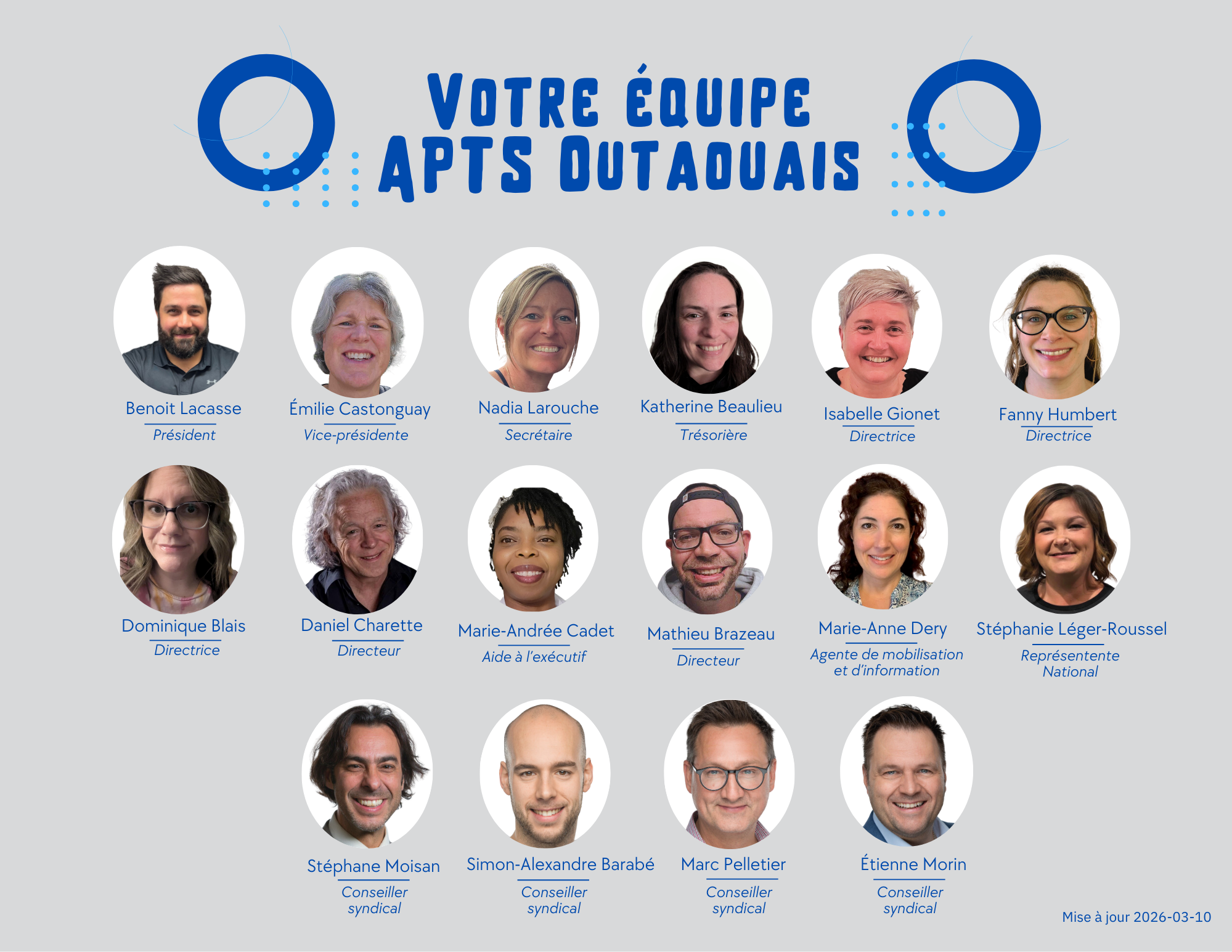 VOTRE ÉQUIPE
APTS OUTAOUAIS

Benoit Lacasse
Président

Émilie Castonguay
Vice-présidente

Nadia Larouche
Secrétaire

Katherine Beaulieu
Trésorière

Isabelle Gionet
Directrice

Fanny Humbert
Directrice

Dominique Blais
Directrice

Daniel Charette
Directeur

Marie-Andrée Cadet
Aide à l'exécutif

Mathieu Brazeau
Directeur

Marie-Anne Dery
Agente de mobilisation et d'information

Stéphanie Léger-Roussel
Représentente National

Stéphane Moisan
Conseiller syndical

Simon-Alexandre Barabé
Conseiller syndical

Marc Pelletier
Conseiller syndical

Étienne Morin
Conseiller syndical

Mise à jour 2026-03-10